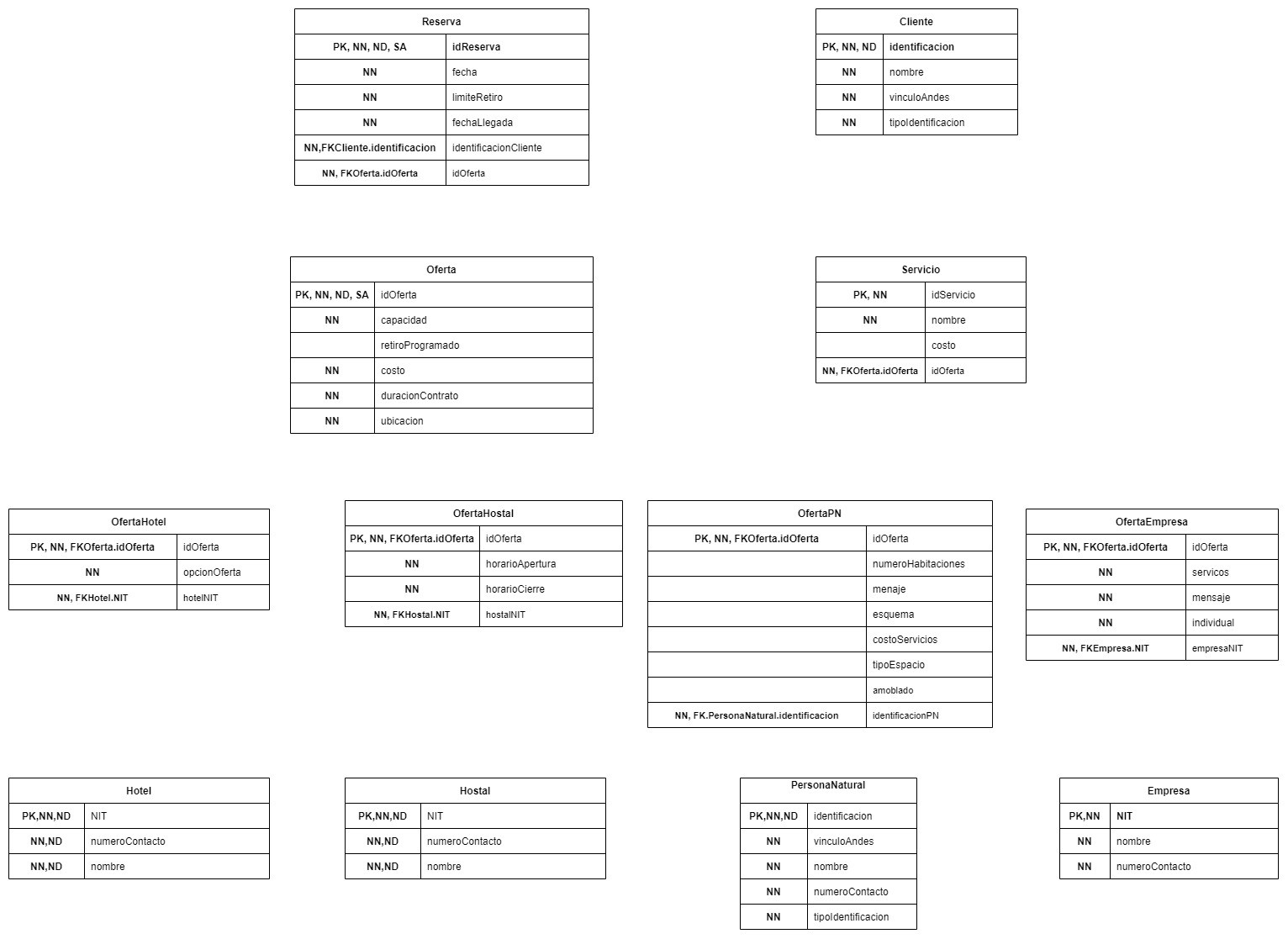 | Reserva | |
|---|---|
| PK, NN, ND, SA | idReserva |
| NN | fecha |
| NN | limiteRetiro |
| NN | fechaLlegada |
| NN,FKCliente.identificacion | identificacionCliente |
| NN, FKOferta.idOferta | idOferta |

| Cliente | |
|---|---|
| PK, NN, ND | identificacion |
| NN | nombre |
| NN | vinculoAndes |
| NN | tipoIdentificacion |

| Oferta | |
|---|---|
| PK, NN, ND, SA | idOferta |
| NN | capacidad |
| | retiroProgramado |
| NN | costo |
| NN | duracionContrato |
| NN | ubicacion |

| Servicio | |
|---|---|
| PK, NN | idServicio |
| NN | nombre |
| | costo |
| NN, FKOferta.idOferta | idOferta |

| OfertaHotel | |
|---|---|
| PK, NN, FKOferta.idOferta | idOferta |
| NN | opcionOferta |
| NN, FKHotel.NIT | hotelNIT |

| OfertaHostal | |
|---|---|
| PK, NN, FKOferta.idOferta | idOferta |
| NN | horarioApertura |
| NN | horarioCierre |
| NN, FKHostal.NIT | hostalNIT |

| OfertaPN | |
|---|---|
| PK, NN, FKOferta.idOferta | idOferta |
| | numeroHabitaciones |
| | menaje |
| | esquema |
| | costoServicios |
| | tipoEspacio |
| | amoblado |
| NN, FK.PersonaNatural.identificacion | identificacionPN |

| OfertaEmpresa | |
|---|---|
| PK, NN, FKOferta.idOferta | idOferta |
| NN | servicos |
| NN | mensaje |
| NN | individual |
| NN, FKEmpresa.NIT | empresaNIT |

| Hotel | |
|---|---|
| PK,NN,ND | NIT |
| NN,ND | numeroContacto |
| NN,ND | nombre |

| Hostal | |
|---|---|
| PK,NN,ND | NIT |
| NN,ND | numeroContacto |
| NN,ND | nombre |

| PersonaNatural | |
|---|---|
| PK,NN,ND | identificacion |
| NN | vinculoAndes |
| NN | nombre |
| NN | numeroContacto |
| NN | tipoIdentificacion |

| Empresa | |
|---|---|
| PK,NN | NIT |
| NN | nombre |
| NN | numeroContacto |